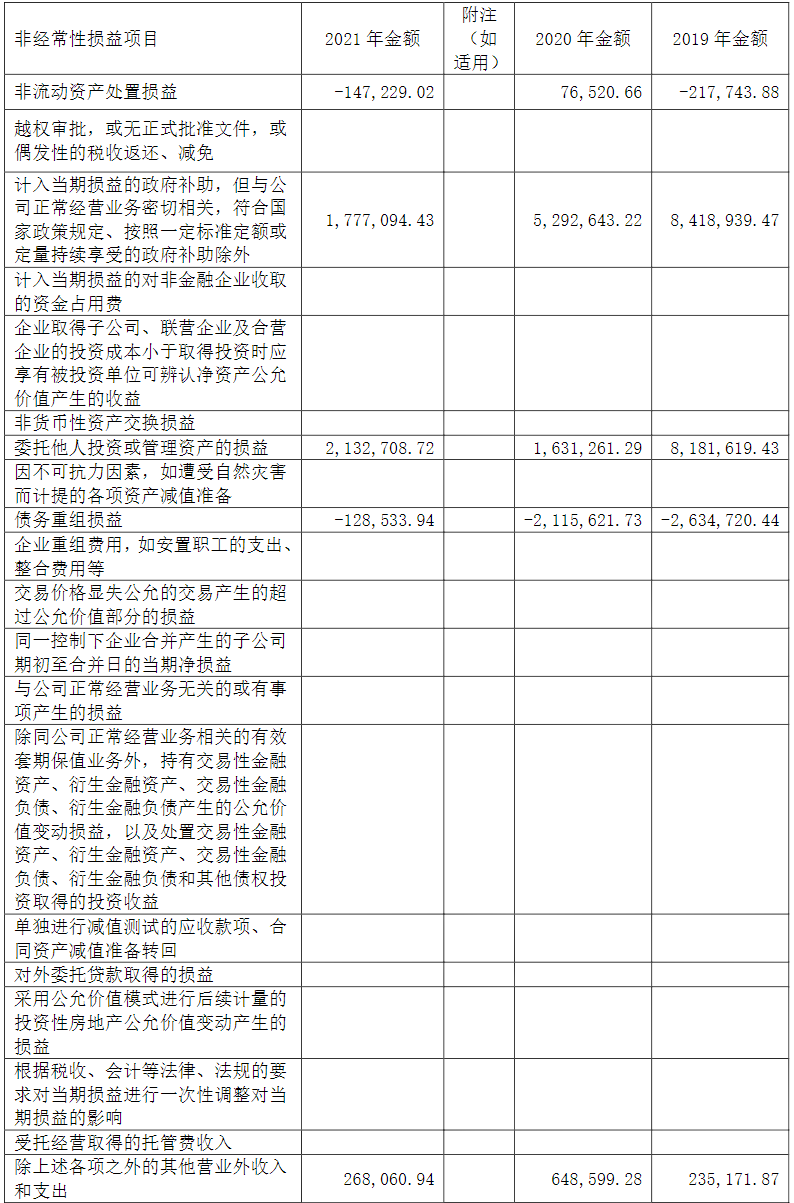 | 非经常性损益项目 | 2021 年金额 | 附注（如适用） | 2020 年金额 | 2019 年金额 |
|---|---|---|---|---|
| 非流动资产处置损益 | -147,229.02 | | 76,520.66 | -217,743.88 |
| 越权审批，或无正式批准文件，或偶发性的税收返还、减免 | | | | |
| 计入当期损益的政府补助，但与公司正常经营业务密切相关，符合国家政策规定、按照一定标准定额或定量持续享受的政府补助除外 | 1,777,094.43 | | 5,292,643.22 | 8,418,939.47 |
| 计入当期损益的对非金融企业收取的资金占用费 | | | | |
| 企业取得子公司、联营企业及合营企业的投资成本小于取得投资时应享有被投资单位可辨认净资产公允价值产生的收益 | | | | |
| 非货币性资产交换损益 | | | | |
| 委托他人投资或管理资产的损益 | 2,132,708.72 | | 1,631,261.29 | 8,181,619.43 |
| 因不可抗力因素，如遭受自然灾害而计提的各项资产减值准备 | | | | |
| 债务重组损益 | -128,533.94 | | -2,115,621.73 | -2,634,720.44 |
| 企业重组费用，如安置职工的支出、整合费用等 | | | | |
| 交易价格显失公允的交易产生的超过公允价值部分的损益 | | | | |
| 同一控制下企业合并产生的子公司期初至合并日的当期净损益 | | | | |
| 与公司正常经营业务无关的或有事项产生的损益 | | | | |
| 除同公司正常经营业务相关的有效套期保值业务外，持有交易性金融资产、衍生金融资产、交易性金融负债、衍生金融负债产生的公允价值变动损益，以及处置交易性金融资产、衍生金融资产、交易性金融负债、衍生金融负债和其他债权投资取得的投资收益 | | | | |
| 单独进行减值测试的应收款项、合同资产减值准备转回 | | | | |
| 对外委托贷款取得的损益 | | | | |
| 采用公允价值模式进行后续计量的投资性房地产公允价值变动产生的损益 | | | | |
| 根据税收、会计等法律、法规的要求对当期损益进行一次性调整对当期损益的影响 | | | | |
| 受托经营取得的托管费收入 | | | | |
| 除上述各项之外的其他营业外收入和支出 | 268,060.94 | | 648,599.28 | 235,171.87 |